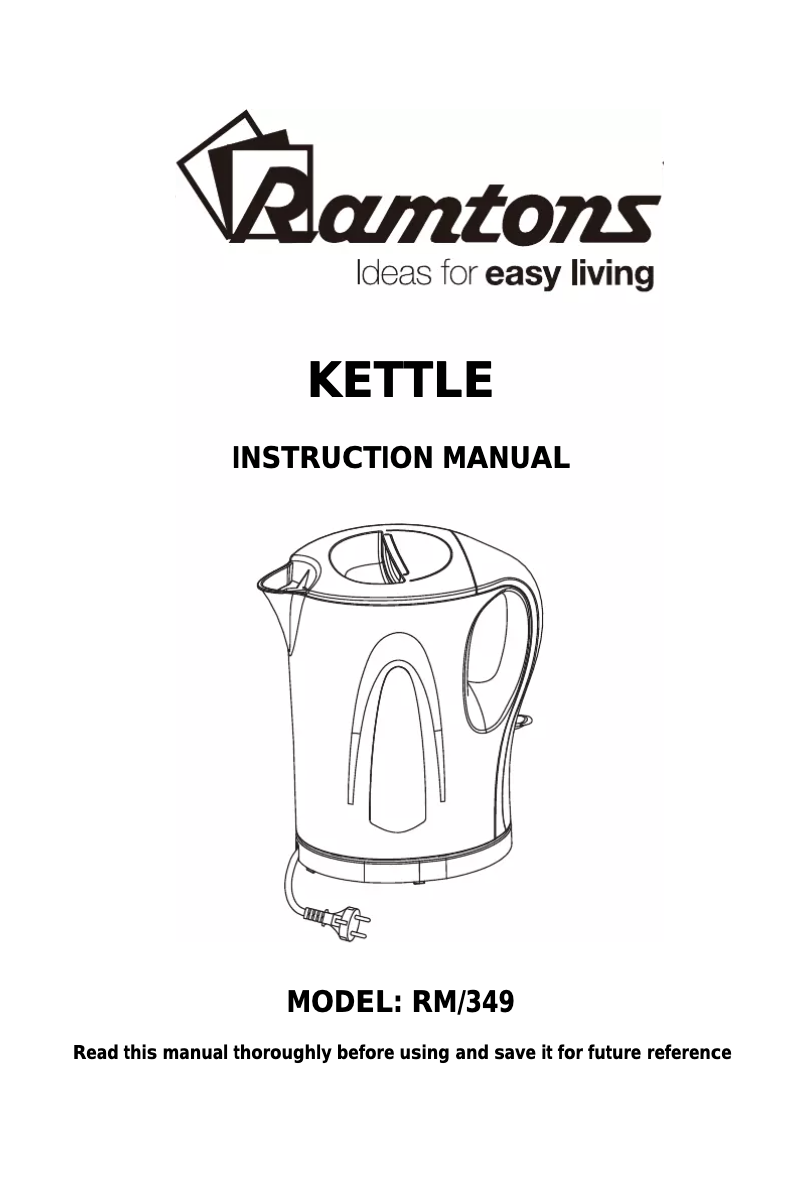 Ramtons
Ideas for easy living

KETTLE

INSTRUCTION MANUAL

MODEL: RM/349

Read this manual thoroughly before using and save it for future reference